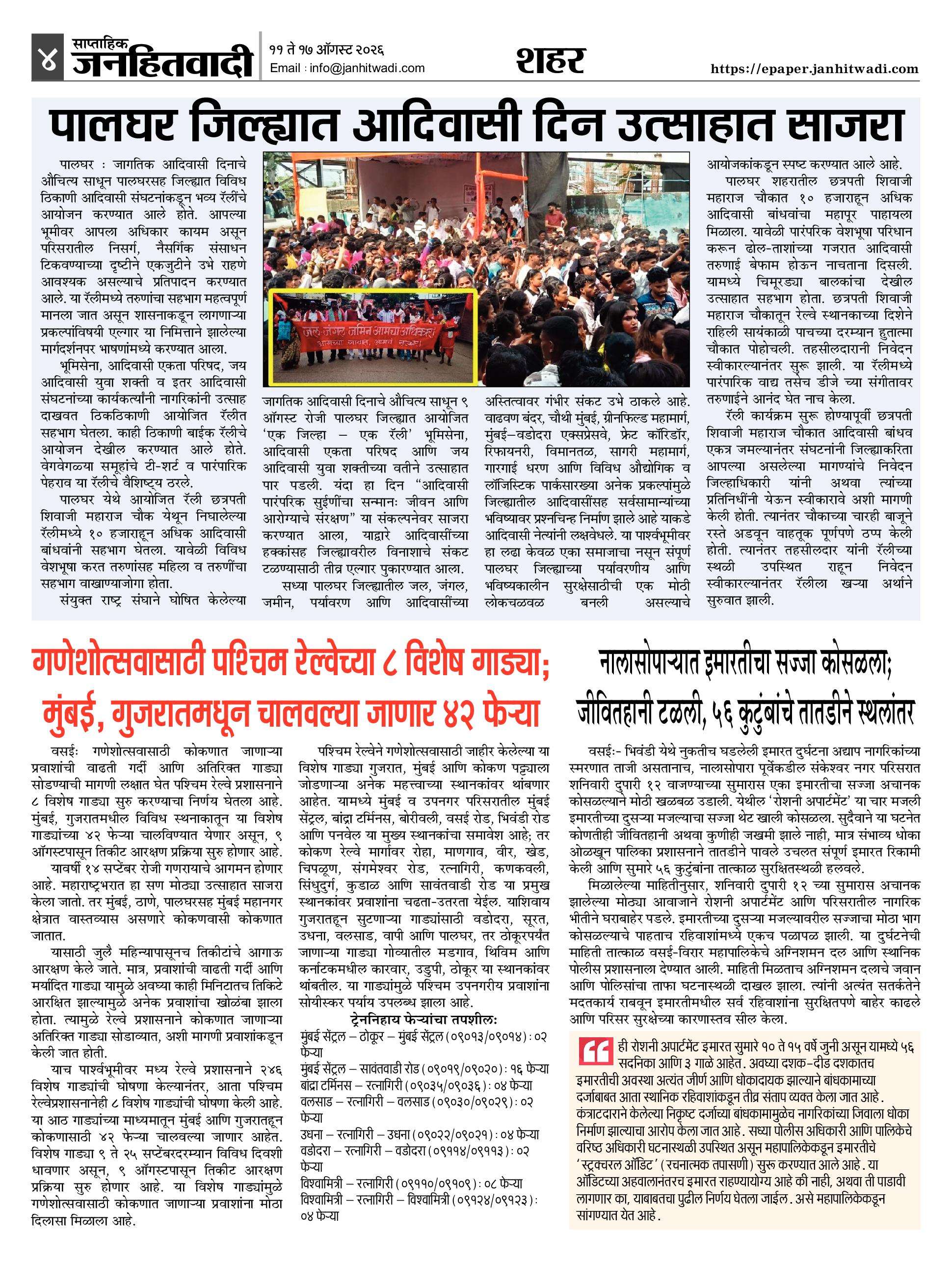 ४ साप्ताहिक जनहितवादी

११ ते १७ ऑगस्ट २०२६
Email : info@janhitwadi.com

शहर

https://epaper.janhitwadi.com

पालघर जिल्ह्यात आदिवासी दिन उत्साहात साजरा

पालघर : जागतिक आदिवासी दिनाचे औचित्य साधून पालघरसह जिल्ह्यात विविध ठिकाणी आदिवासी संघटनांकडून भव्य रॅलींचे आयोजन करण्यात आले होते. आपल्या भूमीवर आपला अधिकार कायम असून परिसरातील निसर्ग, नैसर्गिक संसाधन टिकवण्याच्या दृष्टीने एकजुटीने उभे राहणे आवश्यक असल्याचे प्रतिपादन करण्यात आले. या रॅलीमध्ये तरुणांचा सहभाग महत्वपूर्ण मानला जात असून शासनाकडून लागणाऱ्या प्रकल्पांविषयी एल्गार या निमित्ताने झालेल्या मार्गदर्शनपर भाषणांमध्ये करण्यात आला.

भूमिसेना, आदिवासी एकता परिषद, जय आदिवासी युवा शक्ती व इतर आदिवासी संघटनांच्या कार्यकर्त्यांनी नागरिकांनी उत्साह दाखवत ठिकठिकाणी आयोजित रॅलीत सहभाग घेतला. काही ठिकाणी बाईक रॅलीचे आयोजन देखील करण्यात आले होते. वेगवेगळ्या समूहांचे टी-शर्ट व पारंपारिक पेहराव या रॅलीचे वैशिष्ट्य ठरले.

पालघर येथे आयोजित रॅली छत्रपती शिवाजी महाराज चौक येथून निघालेल्या रॅलीमध्ये १० हजाराहून अधिक आदिवासी बांधवांनी सहभाग घेतला. यावेळी विविध वेशभूषा करत तरुणांसह महिला व तरुणींचा सहभाग वाखाण्याजोगा होता.

संयुक्त राष्ट्र संघाने घोषित केलेल्या जागतिक आदिवासी दिनाचे औचित्य साधून ९ ऑगस्ट रोजी पालघर जिल्ह्यात आयोजित 'एक जिल्हा – एक रॅली' भूमिसेना, आदिवासी एकता परिषद आणि जय आदिवासी युवा शक्तीच्या वतीने उत्साहात पार पडली. यंदा हा दिन "आदिवासी पारंपरिक सुईणींचा सन्मानः जीवन आणि आरोग्याचे संरक्षण" या संकल्पनेवर साजरा करण्यात आला, याद्वारे आदिवासींच्या हक्कांसह जिल्ह्यावरील विनाशाचे संकट टळण्यासाठी तीव्र एल्गार पुकारण्यात आला.

सध्या पालघर जिल्ह्यातील जल, जंगल, जमीन, पर्यावरण आणि आदिवासींच्या अस्तित्वावर गंभीर संकट उभे ठाकले आहे. वाढवण बंदर, चौथी मुंबई, ग्रीनफिल्ड महामार्ग, मुंबई–वडोदरा एक्सप्रेसवे, फ्रेट कॉरिडॉर, रिफायनरी, विमानतळ, सागरी महामार्ग, गारगाई धरण आणि विविध औद्योगिक व लॉजिस्टिक पार्कसारख्या अनेक प्रकल्पांमुळे जिल्ह्यातील आदिवासींसह सर्वसामान्यांच्या भविष्यावर प्रश्नचिन्ह निर्माण झाले आहे याकडे आदिवासी नेत्यांनी लक्षवेधले. या पार्श्वभूमीवर हा लढा केवळ एका समाजाचा नसून संपूर्ण पालघर जिल्ह्याच्या पर्यावरणीय आणि भविष्यकालीन सुरक्षेसाठीची एक मोठी लोकचळवळ बनली असल्याचे आयोजकांकडून स्पष्ट करण्यात आले आहे.

पालघर शहरातील छत्रपती शिवाजी महाराज चौकात १० हजाराहून अधिक आदिवासी बांधवांचा महापूर पाहायला मिळाला. यावेळी पारंपरिक वेशभूषा परिधान करून ढोल-ताशांच्या गजरात आदिवासी तरुणाई बेफाम होऊन नाचताना दिसली. यामध्ये चिमूरड्या बालकांचा देखील उत्साहात सहभाग होता. छत्रपती शिवाजी महाराज चौकातून रेल्वे स्थानकाच्या दिशेने राहिली सायंकाळी पाचच्या दरम्यान हुतात्मा चौकात पोहोचली. तहसीलदारानी निवेदन स्वीकारल्यानंतर सुरू झाली. या रॅलीमध्ये पारंपारिक वाद्य तसेच डीजे च्या संगीतावर तरुणाईने आनंद घेत नाच केला.

रॅली कार्यक्रम सुरू होण्यापूर्वी छत्रपती शिवाजी महाराज चौकात आदिवासी बांधव एकत्र जमल्यानंतर संघटनांनी जिल्ह्याकरिता आपल्या असलेल्या मागण्यांचे निवेदन जिल्हाधिकारी यांनी अथवा त्यांच्या प्रतिनिधींनी येऊन स्वीकारावे अशी मागणी केली होती. त्यानंतर चौकाच्या चारही बाजूने रस्ते अडवून वाहतूक पूर्णपणे ठप्प केली होती. त्यानंतर तहसीलदार यांनी रॅलीच्या स्थळी उपस्थित राहून निवेदन स्वीकारल्यानंतर रॅलीला खऱ्या अर्थाने सुरुवात झाली.

गणेशोत्सवासाठी पश्चिम रेल्वेच्या ८ विशेष गाड्या; मुंबई, गुजरातमधून चालवल्या जाणार ४२ फेऱ्या

वसईः गणेशोत्सवासाठी कोकणात जाणाऱ्या प्रवाशांची वाढती गर्दी आणि अतिरिक्त गाड्या सोडण्याची मागणी लक्षात घेत पश्चिम रेल्वे प्रशासनाने ८ विशेष गाड्या सुरु करण्याचा निर्णय घेतला आहे. मुंबई, गुजरातमधील विविध स्थनाकातून या विशेष गाड्यांच्या ४२ फेऱ्या चालविण्यात येणार असून, ९ ऑगस्टपासून तिकीट आरक्षण प्रक्रिया सुरु होणार आहे.

यावर्षी १४ सप्टेंबर रोजी गणरायाचे आगमन होणार आहे. महाराष्ट्रभरात हा सण मोठ्या उत्साहात साजरा केला जातो. तर मुंबई, ठाणे, पालघरसह मुंबई महानगर क्षेत्रात वास्तव्यास असणारे कोकणवासी कोकणात जातात.

यासाठी जुलै महिन्यापासूनच तिकीटांचे आगाऊ आरक्षण केले जाते. मात्र, प्रवाशांची वाढती गर्दी आणि मर्यादित गाड्या यामुळे अवघ्या काही मिनिटातच तिकिटे आरक्षित झाल्यामुळे अनेक प्रवाशांचा खोळंबा झाला होता. त्यामुळे रेल्वे प्रशासनाने कोकणात जाणाऱ्या अतिरिक्त गाड्या सोडाव्यात, अशी मागणी प्रवाशांकडून केली जात होती.

याच पार्श्वभूमीवर मध्य रेल्वे प्रशासनाने २४६ विशेष गाड्यांची घोषणा केल्यानंतर, आता पश्चिम रेल्वेप्रशासनानेही ८ विशेष गाड्यांची घोषणा केली आहे. या आठ गाड्यांच्या माध्यमातून मुंबई आणि गुजरातहून कोकणासाठी ४२ फेऱ्या चालवल्या जाणार आहेत. विशेष गाड्या ९ ते २५ सप्टेंबरदरम्यान विविध दिवशी धावणार असून, ९ ऑगस्टपासून तिकीट आरक्षण प्रक्रिया सुरु होणार आहे. या विशेष गाड्यांमुळे गणेशोत्सवासाठी कोकणात जाणाऱ्या प्रवाशांना मोठा दिलासा मिळाला आहे.

पश्चिम रेल्वेने गणेशोत्सवासाठी जाहीर केलेल्या या विशेष गाड्या गुजरात, मुंबई आणि कोकण पट्ट्याला जोडणाऱ्या अनेक महत्त्वाच्या स्थानकांवर थांबणार आहेत. यामध्ये मुंबई व उपनगर परिसरातील मुंबई सेंट्रल, बांद्रा टर्मिनस, बोरीवली, वसई रोड, भिवंडी रोड आणि पनवेल या मुख्य स्थानकांचा समावेश आहे; तर कोकण रेल्वे मार्गावर रोहा, माणगाव, वीर, खेड, चिपळूण, संगमेश्वर रोड, रत्नागिरी, कणकवली, सिंधुदुर्ग, कुडाळ आणि सावंतवाडी रोड या प्रमुख स्थानकांवर प्रवाशांना चढता-उतरता येईल. याशिवाय गुजरातहून सुटणाऱ्या गाड्यांसाठी वडोदरा, सूरत, उधना, वलसाड, वापी आणि पालघर, तर ठोकूरपर्यंत जाणाऱ्या गाड्या गोव्यातील मडगाव, थिविम आणि कर्नाटकमधील कारवार, उडुपी, ठोकूर या स्थानकांवर थांबतील. या गाड्यांमुळे पश्चिम उपनगरीय प्रवाशांना सोयीस्कर पर्याय उपलब्ध झाला आहे.

ट्रेननिहाय फेऱ्यांचा तपशीलः
मुंबई सेंट्रल – ठोकूर – मुंबई सेंट्रल (०९०१३/०९०१४) : ०२ फेऱ्या
मुंबई सेंट्रल – सावंतवाडी रोड (०९०१९/०९०२०) : १६ फेऱ्या
बांद्रा टर्मिनस – रत्नागिरी (०९०३५/०९०३६) : ०४ फेऱ्या
वलसाड – रत्नागिरी – वलसाड (०९०३०/०९०२९) : ०२ फेऱ्या
उधना – रत्नागिरी – उधना (०९०२२/०९०२१) : ०४ फेऱ्या
वडोदरा – रत्नागिरी – वडोदरा (०९११४/०९११३) : ०२ फेऱ्या
विश्वामित्री – रत्नागिरी (०९११०/०९१०९) : ०८ फेऱ्या
विश्वामित्री – रत्नागिरी – विश्वामित्री (०९१२४/०९१२३) : ०४ फेऱ्या

नालासोपाऱ्यात इमारतीचा सज्जा कोसळला; जीवितहानी टळली, ५६ कुटुंबांचे तातडीने स्थलांतर

वसईः- भिवंडी येथे नुकतीच घडलेली इमारत दुर्घटना अद्याप नागरिकांच्या स्मरणात ताजी असतानाच, नालासोपारा पूर्वेकडील संकेश्वर नगर परिसरात शनिवारी दुपारी १२ वाजण्याच्या सुमारास एका इमारतीचा सज्जा अचानक कोसळल्याने मोठी खळबळ उडाली. येथील 'रोशनी अपार्टमेंट' या चार मजली इमारतीच्या दुसऱ्या मजल्याचा सज्जा थेट खाली कोसळला. सुदैवाने या घटनेत कोणतीही जीवितहानी अथवा कुणीही जखमी झाले नाही, मात्र संभाव्य धोका ओळखून पालिका प्रशासनाने तातडीने पावले उचलत संपूर्ण इमारत रिकामी केली आणि सुमारे ५६ कुटुंबांना तात्काळ सुरक्षितस्थळी हलवले.

मिळालेल्या माहितीनुसार, शनिवारी दुपारी १२ च्या सुमारास अचानक झालेल्या मोठ्या आवाजाने रोशनी अपार्टमेंट आणि परिसरातील नागरिक भीतीने घराबाहेर पडले. इमारतीच्या दुसऱ्या मजल्यावरील सज्जाचा मोठा भाग कोसळल्याचे पाहताच रहिवाशांमध्ये एकच पळापळ झाली. या दुर्घटनेची माहिती तात्काळ वसई-विरार महापालिकेचे अग्निशमन दल आणि स्थानिक पोलीस प्रशासनाला देण्यात आली. माहिती मिळताच अग्निशमन दलाचे जवान आणि पोलिसांचा ताफा घटनास्थळी दाखल झाला. त्यांनी अत्यंत सतर्कतेने मदतकार्य राबवून इमारतीमधील सर्व रहिवाशांना सुरक्षितपणे बाहेर काढले आणि परिसर सुरक्षेच्या कारणास्तव सील केला.

ही रोशनी अपार्टमेंट इमारत सुमारे १० ते १५ वर्षे जुनी असून यामध्ये ५६ सदनिका आणि ३ गाळे आहेत. अवघ्या दशक-दीड दशकातच इमारतीची अवस्था अत्यंत जीर्ण आणि धोकादायक झाल्याने बांधकामाच्या दर्जाबाबत आता स्थानिक रहिवाशांकडून तीव्र संताप व्यक्त केला जात आहे. कंत्राटदाराने केलेल्या निकृष्ट दर्जाच्या बांधकामामुळेच नागरिकांच्या जिवाला धोका निर्माण झाल्याचा आरोप केला जात आहे. सध्या पोलीस अधिकारी आणि पालिकेचे वरिष्ठ अधिकारी घटनास्थळी उपस्थित असून महापालिकेकडून इमारतीचे 'स्ट्रक्चरल ऑडिट' (रचनात्मक तपासणी) सुरू करण्यात आले आहे. या ऑडिटच्या अहवालानंतरच इमारत राहण्यायोग्य आहे की नाही, अथवा ती पाडावी लागणार का, याबाबतचा पुढील निर्णय घेतला जाईल. असे महापालिकेकडून सांगण्यात येत आहे.